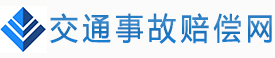 交通事故赔偿网